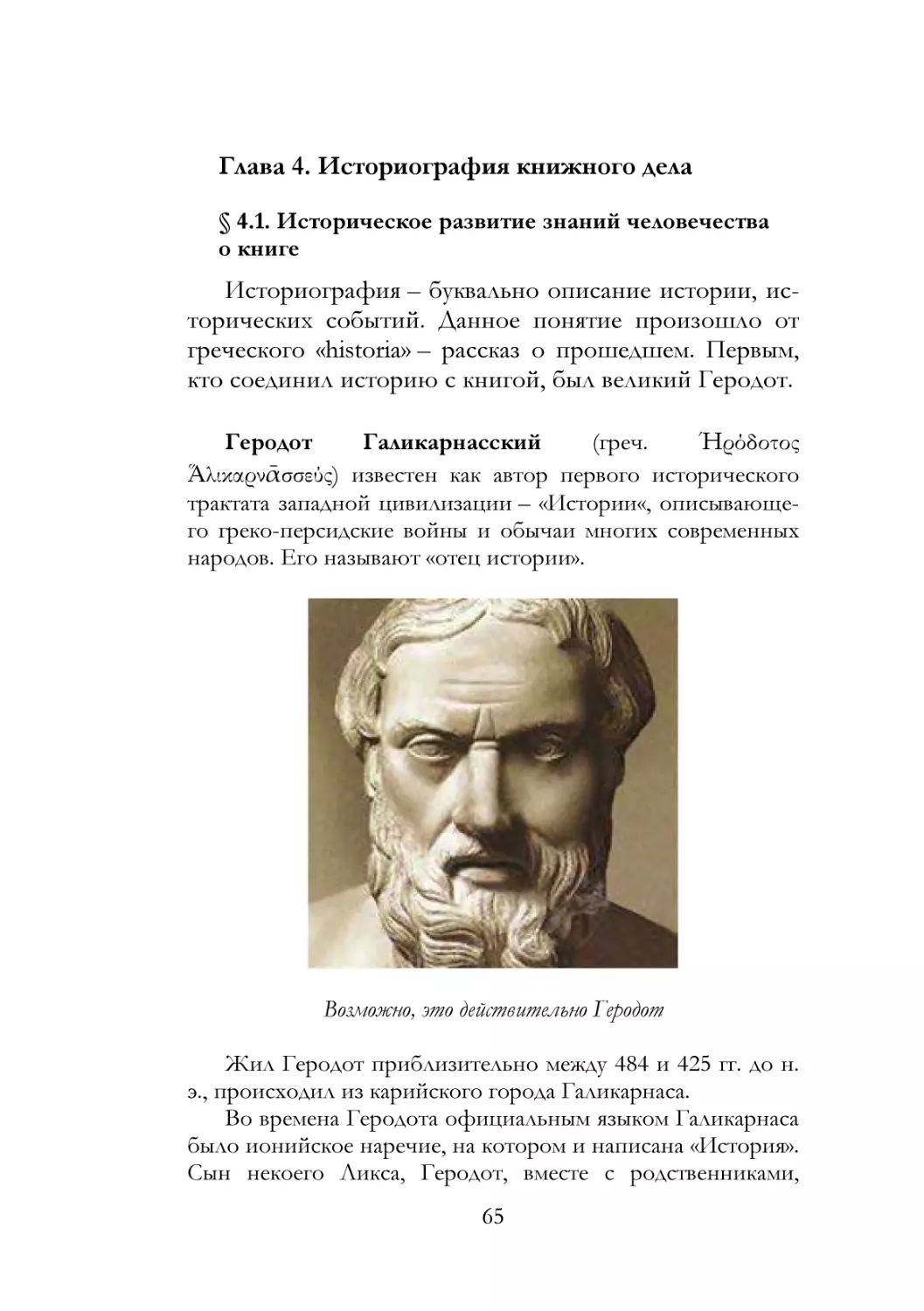 Глава 4. Историография книжного дела

§ 4.1. Историческое развитие знаний человечества о книге

Историография – буквально описание истории, исторических событий. Данное понятие произошло от греческого «historia» – рассказ о прошедшем. Первым, кто соединил историю с книгой, был великий Геродот.

Геродот Галикарнасский (греч. Ἡρόδοτος Ἁλικαρνᾱσσεύς) известен как автор первого исторического трактата западной цивилизации – «Истории«, описывающего греко-персидские войны и обычаи многих современных народов. Его называют «отец истории».

Возможно, это действительно Геродот

Жил Геродот приблизительно между 484 и 425 гг. до н. э., происходил из карийского города Галикарнаса.

Во времена Геродота официальным языком Галикарнаса было ионийское наречие, на котором и написана «История». Сын некоего Ликса, Геродот, вместе с родственниками,

65